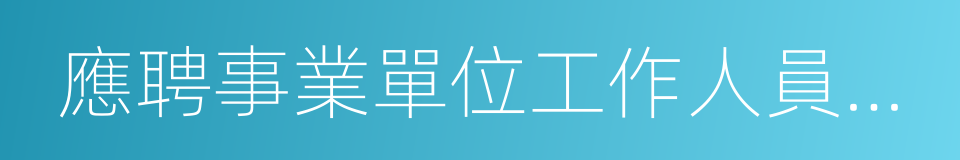 應聘事業單位工作人員...